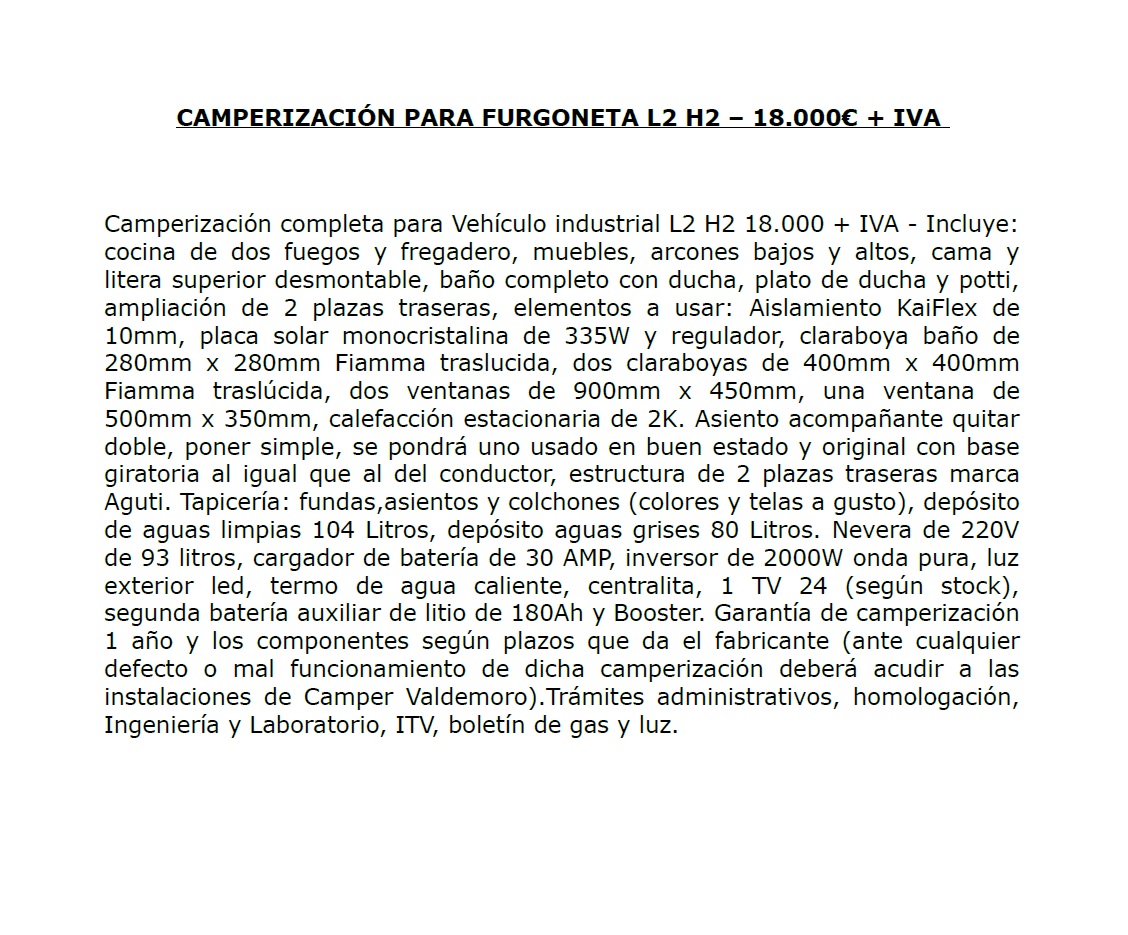 CAMPERIZACIÓN PARA FURGONETA L2 H2 – 18.000€ + IVA

Camperización completa para Vehículo industrial L2 H2 18.000 + IVA - Incluye: cocina de dos fuegos y fregadero, muebles, arcones bajos y altos, cama y litera superior desmontable, baño completo con ducha, plato de ducha y potti, ampliación de 2 plazas traseras, elementos a usar: Aislamiento KaiFlex de 10mm, placa solar monocristalina de 335W y regulador, claraboya baño de 280mm x 280mm Fiamma traslucida, dos claraboyas de 400mm x 400mm Fiamma traslúcida, dos ventanas de 900mm x 450mm, una ventana de 500mm x 350mm, calefacción estacionaria de 2K. Asiento acompañante quitar doble, poner simple, se pondrá uno usado en buen estado y original con base giratoria al igual que al del conductor, estructura de 2 plazas traseras marca Aguti. Tapicería: fundas,asientos y colchones (colores y telas a gusto), depósito de aguas limpias 104 Litros, depósito aguas grises 80 Litros. Nevera de 220V de 93 litros, cargador de batería de 30 AMP, inversor de 2000W onda pura, luz exterior led, termo de agua caliente, centralita, 1 TV 24 (según stock), segunda batería auxiliar de litio de 180Ah y Booster. Garantía de camperización 1 año y los componentes según plazos que da el fabricante (ante cualquier defecto o mal funcionamiento de dicha camperización deberá acudir a las instalaciones de Camper Valdemoro).Trámites administrativos, homologación, Ingeniería y Laboratorio, ITV, boletín de gas y luz.